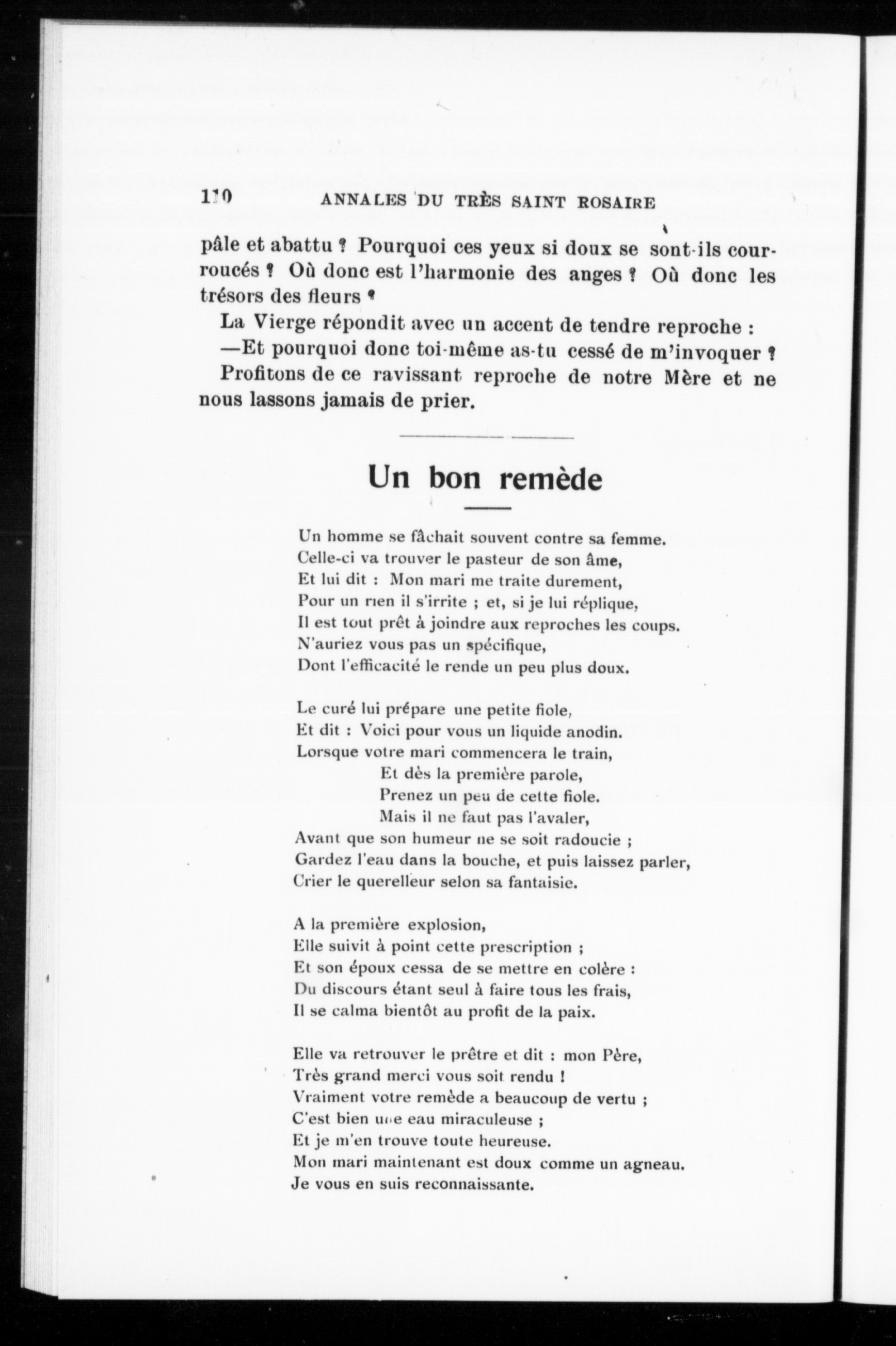 110 ANNALES DU TRÈS SAINT ROSAIRE

pâle et abattu ? Pourquoi ces yeux si doux se sont-ils courroucés ? Où donc est l'harmonie des anges ? Où donc les trésors des fleurs ?

La Vierge répondit avec un accent de tendre reproche :

—Et pourquoi donc toi-même as-tu cessé de m'invoquer ?

Profitons de ce ravissant reproche de notre Mère et ne nous lassons jamais de prier.

Un bon remède

Un homme se fâchait souvent contre sa femme.
Celle-ci va trouver le pasteur de son âme,
Et lui dit : Mon mari me traite durement,
Pour un rien il s'irrite ; et, si je lui réplique,
Il est tout prêt à joindre aux reproches les coups.
N'auriez vous pas un spécifique,
Dont l'efficacité le rende un peu plus doux.

Le curé lui prépare une petite fiole,
Et dit : Voici pour vous un liquide anodin.
Lorsque votre mari commencera le train,
Et dès la première parole,
Prenez un peu de cette fiole.
Mais il ne faut pas l'avaler,
Avant que son humeur ne se soit radoucie ;
Gardez l'eau dans la bouche, et puis laissez parler,
Crier le querelleur selon sa fantaisie.

A la première explosion,
Elle suivit à point cette prescription ;
Et son époux cessa de se mettre en colère :
Du discours étant seul à faire tous les frais,
Il se calma bientôt au profit de la paix.

Elle va retrouver le prêtre et dit : mon Père,
Très grand merci vous soit rendu !
Vraiment votre remède a beaucoup de vertu ;
C'est bien une eau miraculeuse ;
Et je m'en trouve toute heureuse.
Mon mari maintenant est doux comme un agneau.
Je vous en suis reconnaissante.